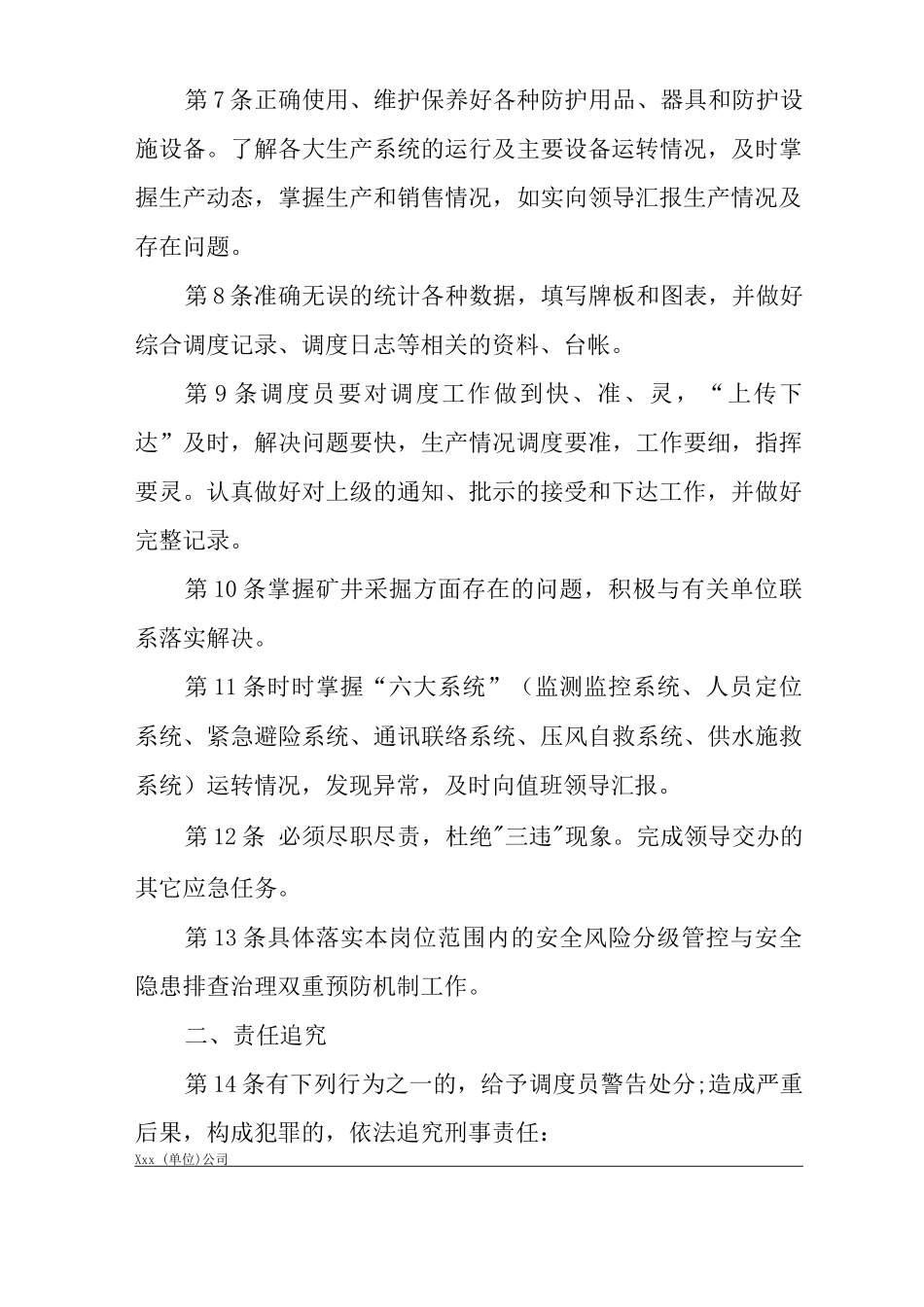 第7条正确使用、维护保养好各种防护用品、器具和防护设施设备。了解各大生产系统的运行及主要设备运转情况，及时掌握生产动态，掌握生产和销售情况，如实向领导汇报生产情况及存在问题。

第8条准确无误的统计各种数据，填写牌板和图表，并做好综合调度记录、调度日志等相关的资料、台帐。

第9条调度员要对调度工作做到快、准、灵，“上传下达”及时，解决问题要快，生产情况调度要准，工作要细，指挥要灵。认真做好对上级的通知、批示的接受和下达工作，并做好完整记录。

第10条掌握矿井采掘方面存在的问题，积极与有关单位联系落实解决。

第11条时时掌握“六大系统”（监测监控系统、人员定位系统、紧急避险系统、通讯联络系统、压风自救系统、供水施救系统）运转情况，发现异常，及时向值班领导汇报。

第12条 必须尽职尽责，杜绝"三违"现象。完成领导交办的其它应急任务。

第13条具体落实本岗位范围内的安全风险分级管控与安全隐患排查治理双重预防机制工作。

二、责任追究

第14条有下列行为之一的，给予调度员警告处分;造成严重后果，构成犯罪的，依法追究刑事责任：

Xxx (单位)公司